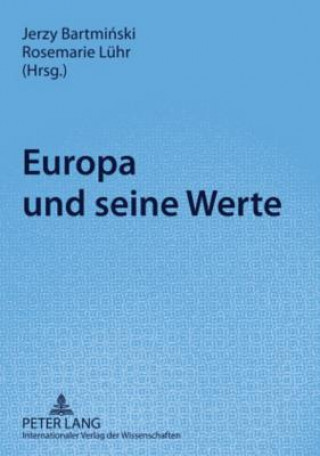 Jerzy Bartmiński
Rosemarie Lühr
(Hrsg.)

Europa
und seine Werte

PETER LANG
Internationaler Verlag der Wissenschaften